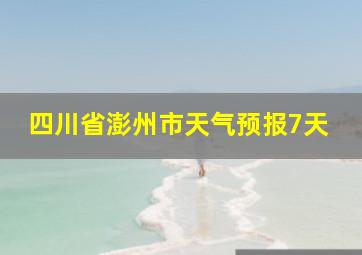 四川省澎州市天气预报7天